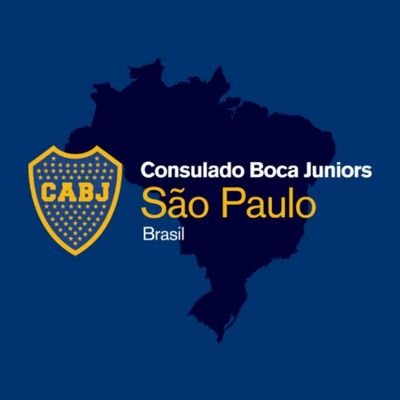 CABJ

Consulado Boca Juniors
São Paulo
Brasil